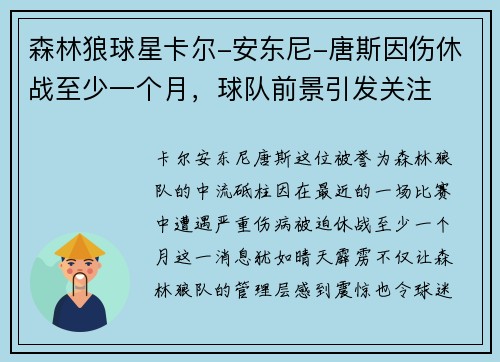 森林狼球星卡尔-安东尼-唐斯因伤休战至少一个月，球队前景引发关注

卡尔安东尼唐斯这位被誉为森林狼队的中流砥柱因在最近的一场比赛中遭遇严重伤病被迫休战至少一个月这一消息犹如晴天霹雳不仅让森林狼队的管理层感到震惊也令球迷